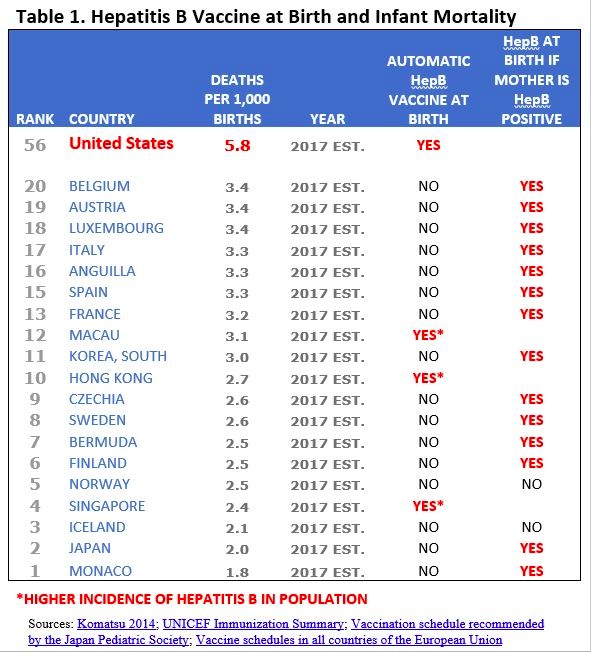 Table 1. Hepatitis B Vaccine at Birth and Infant Mortality

| RANK | COUNTRY | DEATHS PER 1,000 BIRTHS | YEAR | AUTOMATIC HepB VACCINE AT BIRTH | HepB AT BIRTH IF MOTHER IS HepB POSITIVE |
|---|---|---|---|---|---|
| 56 | United States | 5.8 | 2017 EST. | YES | |
| 20 | BELGIUM | 3.4 | 2017 EST. | NO | YES |
| 19 | AUSTRIA | 3.4 | 2017 EST. | NO | YES |
| 18 | LUXEMBOURG | 3.4 | 2017 EST. | NO | YES |
| 17 | ITALY | 3.3 | 2017 EST. | NO | YES |
| 16 | ANGUILLA | 3.3 | 2017 EST. | NO | YES |
| 15 | SPAIN | 3.3 | 2017 EST. | NO | YES |
| 13 | FRANCE | 3.2 | 2017 EST. | NO | YES |
| 12 | MACAU | 3.1 | 2017 EST. | YES* | |
| 11 | KOREA, SOUTH | 3.0 | 2017 EST. | NO | YES |
| 10 | HONG KONG | 2.7 | 2017 EST. | YES* | |
| 9 | CZECHIA | 2.6 | 2017 EST. | NO | YES |
| 8 | SWEDEN | 2.6 | 2017 EST. | NO | YES |
| 7 | BERMUDA | 2.5 | 2017 EST. | NO | YES |
| 6 | FINLAND | 2.5 | 2017 EST. | NO | YES |
| 5 | NORWAY | 2.5 | 2017 EST. | NO | NO |
| 4 | SINGAPORE | 2.4 | 2017 EST. | YES* | |
| 3 | ICELAND | 2.1 | 2017 EST. | NO | NO |
| 2 | JAPAN | 2.0 | 2017 EST. | NO | YES |
| 1 | MONACO | 1.8 | 2017 EST. | NO | YES |

*HIGHER INCIDENCE OF HEPATITIS B IN POPULATION

Sources: Komatsu 2014; UNICEF Immunization Summary; Vaccination schedule recommended by the Japan Pediatric Society; Vaccine schedules in all countries of the European Union